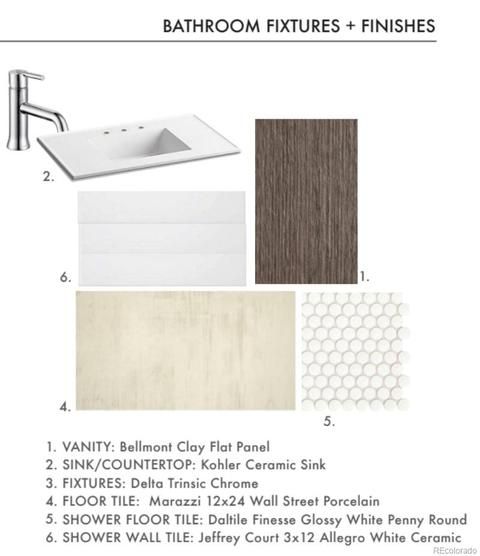 BATHROOM FIXTURES + FINISHES

2.

6.

1.

4.

5.

1. VANITY: Bellmont Clay Flat Panel
2. SINK/COUNTERTOP: Kohler Ceramic Sink
3. FIXTURES: Delta Trinsic Chrome
4. FLOOR TILE: Marazzi 12x24 Wall Street Porcelain
5. SHOWER FLOOR TILE: Daltile Finesse Glossy White Penny Round
6. SHOWER WALL TILE: Jeffrey Court 3x12 Allegro White Ceramic

REcolorado